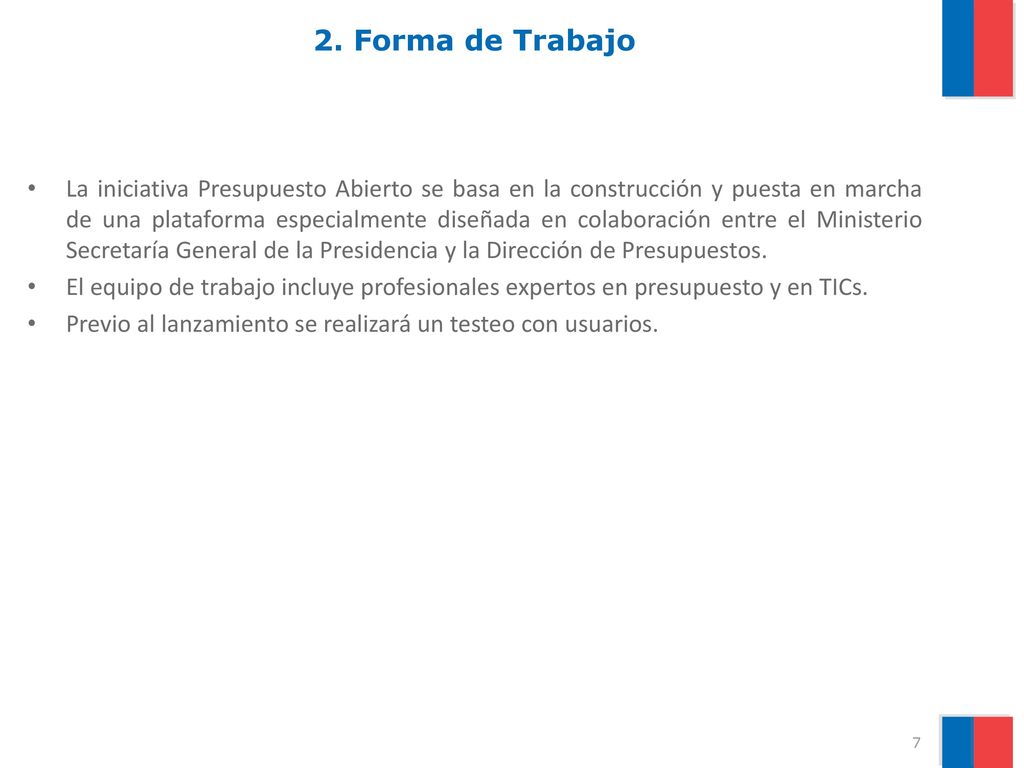 2. Forma de Trabajo

• La iniciativa Presupuesto Abierto se basa en la construcción y puesta en marcha de una plataforma especialmente diseñada en colaboración entre el Ministerio Secretaría General de la Presidencia y la Dirección de Presupuestos.
• El equipo de trabajo incluye profesionales expertos en presupuesto y en TICs.
• Previo al lanzamiento se realizará un testeo con usuarios.

7